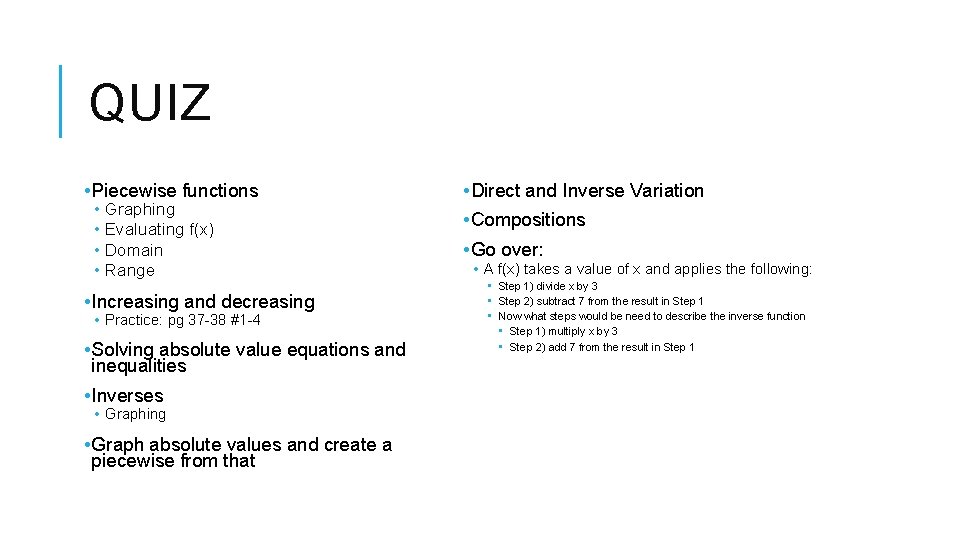 QUIZ

• Piecewise functions
  • Graphing
  • Evaluating f(x)
  • Domain
  • Range
• Increasing and decreasing
  • Practice: pg 37-38 #1-4
• Solving absolute value equations and inequalities
• Inverses
  • Graphing
• Graph absolute values and create a piecewise from that

• Direct and Inverse Variation
• Compositions
• Go over:
  • A f(x) takes a value of x and applies the following:
    • Step 1) divide x by 3
    • Step 2) subtract 7 from the result in Step 1
    • Now what steps would be need to describe the inverse function
      • Step 1) multiply x by 3
      • Step 2) add 7 from the result in Step 1